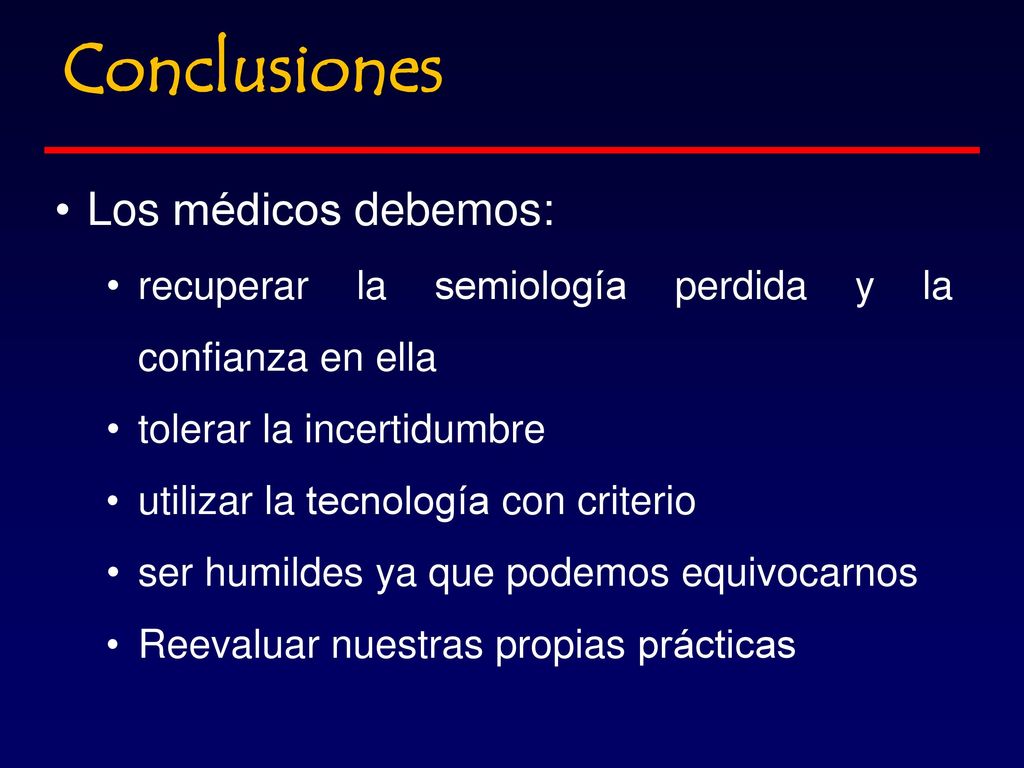 Conclusiones

• Los médicos debemos:

• recuperar la semiología perdida y la confianza en ella

• tolerar la incertidumbre

• utilizar la tecnología con criterio

• ser humildes ya que podemos equivocarnos

• Reevaluar nuestras propias prácticas